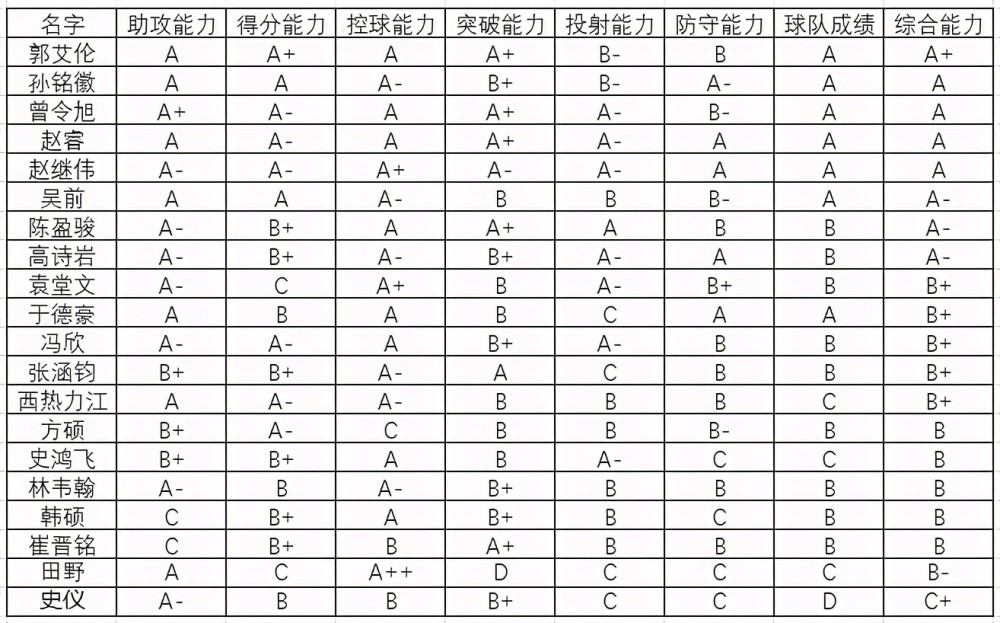 | 名字 | 助攻能力 | 得分能力 | 控球能力 | 突破能力 | 投射能力 | 防守能力 | 球队成绩 | 综合能力 |
|---|---|---|---|---|---|---|---|---|
| 郭艾伦 | A | A+ | A | A+ | B- | B | A | A+ |
| 孙铭徽 | A | A | A- | B+ | B- | A- | A | A |
| 曾令旭 | A+ | A- | A | A+ | A- | B- | A | A |
| 赵睿 | A | A- | A | A+ | A- | A | A | A |
| 赵继伟 | A- | A- | A+ | A- | A- | A | A | A |
| 吴前 | A | A | A- | B | B | B- | A | A- |
| 陈盈骏 | A- | B+ | A | A+ | A | B | B | A- |
| 高诗岩 | A- | B+ | A- | B+ | A- | A | B | A- |
| 袁堂文 | A- | C | A+ | B | A- | B+ | B | B+ |
| 于德豪 | A | B | A | B | C | A | A | B+ |
| 冯欣 | A- | A- | A | B+ | A- | B | B | B+ |
| 张涵钧 | B+ | B+ | A- | A | C | B | B | B+ |
| 西热力江 | A | A- | A- | B | B | B | C | B+ |
| 方硕 | B+ | A- | C | B | B | B- | B | B |
| 史鸿飞 | B+ | B+ | A | B | A- | C | C | B |
| 林韦翰 | A- | B | A- | B+ | B | B | B | B |
| 韩硕 | C | B+ | A | B+ | B | C | B | B |
| 崔晋铭 | C | B+ | B | A+ | B | B | B | B |
| 田野 | A | C | A++ | D | C | C | C | B- |
| 史仪 | A- | B | B | B+ | C | C | D | C+ |